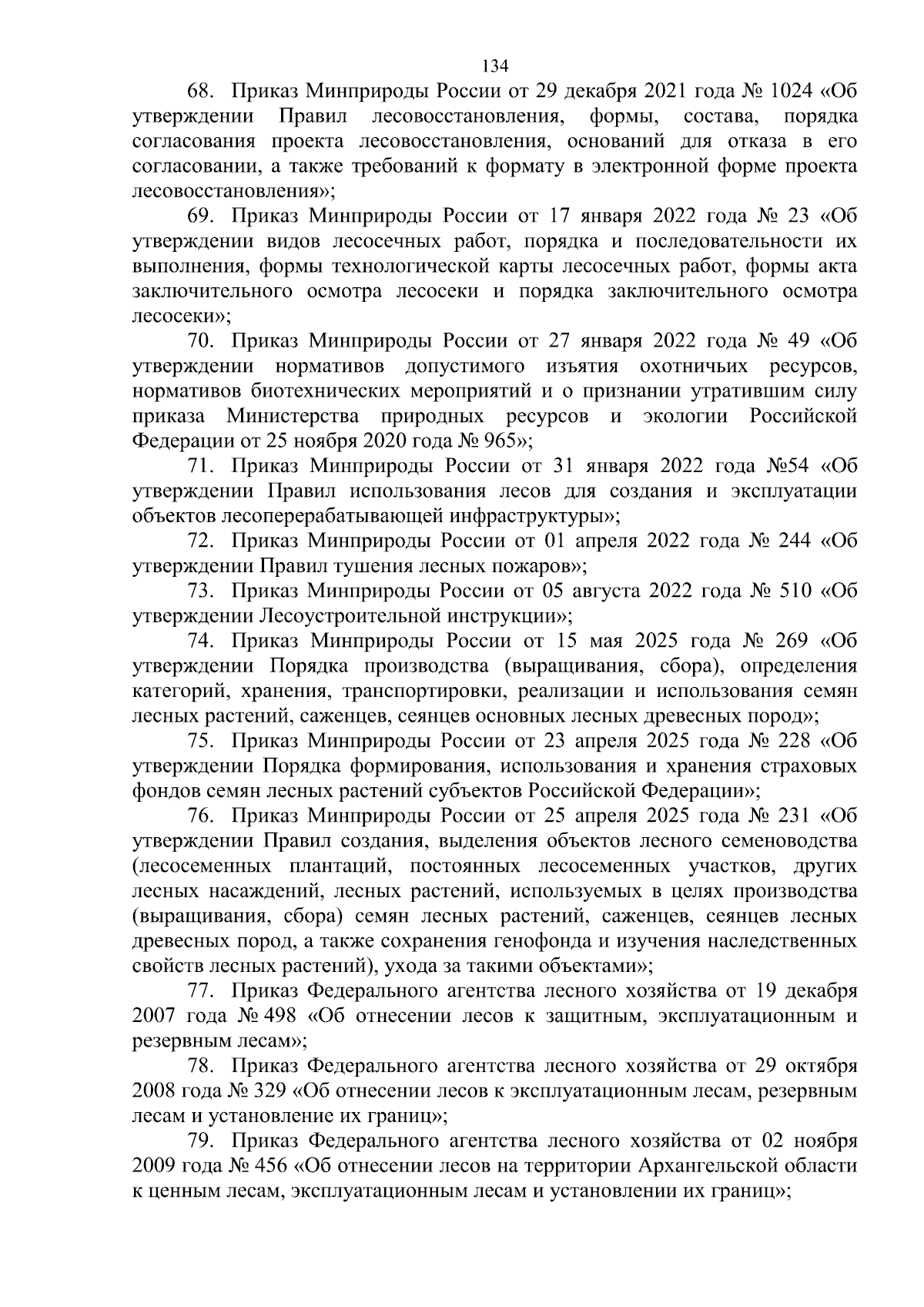 134

68. Приказ Минприроды России от 29 декабря 2021 года № 1024 «Об утверждении Правил лесовосстановления, формы, состава, порядка согласования проекта лесовосстановления, оснований для отказа в его согласовании, а также требований к формату в электронной форме проекта лесовосстановления»;

69. Приказ Минприроды России от 17 января 2022 года № 23 «Об утверждении видов лесосечных работ, порядка и последовательности их выполнения, формы технологической карты лесосечных работ, формы акта заключительного осмотра лесосеки и порядка заключительного осмотра лесосеки»;

70. Приказ Минприроды России от 27 января 2022 года № 49 «Об утверждении нормативов допустимого изъятия охотничьих ресурсов, нормативов биотехнических мероприятий и о признании утратившим силу приказа Министерства природных ресурсов и экологии Российской Федерации от 25 ноября 2020 года № 965»;

71. Приказ Минприроды России от 31 января 2022 года №54 «Об утверждении Правил использования лесов для создания и эксплуатации объектов лесоперерабатывающей инфраструктуры»;

72. Приказ Минприроды России от 01 апреля 2022 года № 244 «Об утверждении Правил тушения лесных пожаров»;

73. Приказ Минприроды России от 05 августа 2022 года № 510 «Об утверждении Лесоустроительной инструкции»;

74. Приказ Минприроды России от 15 мая 2025 года № 269 «Об утверждении Порядка производства (выращивания, сбора), определения категорий, хранения, транспортировки, реализации и использования семян лесных растений, саженцев, сеянцев основных лесных древесных пород»;

75. Приказ Минприроды России от 23 апреля 2025 года № 228 «Об утверждении Порядка формирования, использования и хранения страховых фондов семян лесных растений субъектов Российской Федерации»;

76. Приказ Минприроды России от 25 апреля 2025 года № 231 «Об утверждении Правил создания, выделения объектов лесного семеноводства (лесосеменных плантаций, постоянных лесосеменных участков, других лесных насаждений, лесных растений, используемых в целях производства (выращивания, сбора) семян лесных растений, саженцев, сеянцев лесных древесных пород, а также сохранения генофонда и изучения наследственных свойств лесных растений), ухода за такими объектами»;

77. Приказ Федерального агентства лесного хозяйства от 19 декабря 2007 года № 498 «Об отнесении лесов к защитным, эксплуатационным и резервным лесам»;

78. Приказ Федерального агентства лесного хозяйства от 29 октября 2008 года № 329 «Об отнесении лесов к эксплуатационным лесам, резервным лесам и установление их границ»;

79. Приказ Федерального агентства лесного хозяйства от 02 ноября 2009 года № 456 «Об отнесении лесов на территории Архангельской области к ценным лесам, эксплуатационным лесам и установлении их границ»;